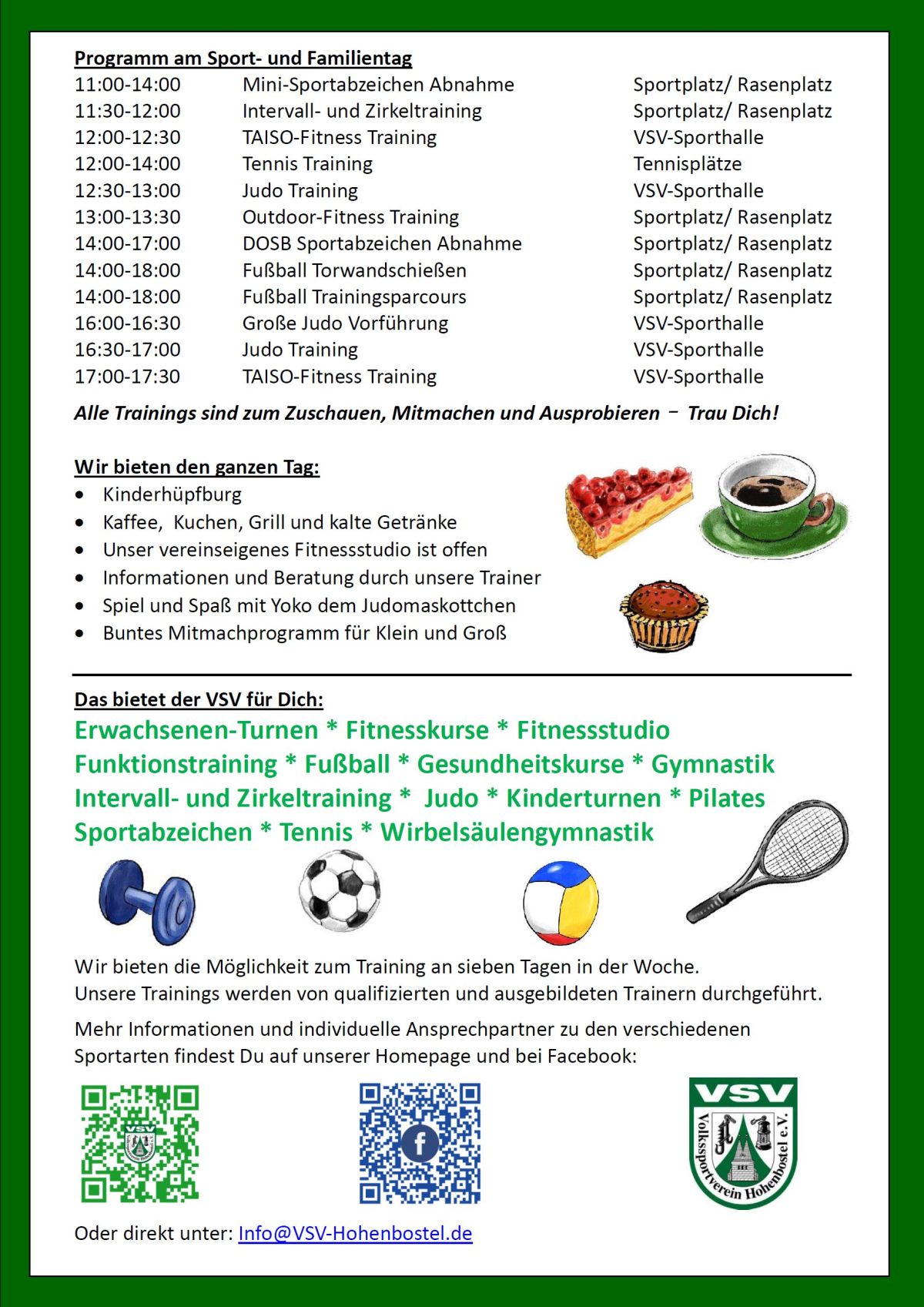 Programm am Sport- und Familientag

| | | |
|---|---|---|
| 11:00-14:00 | Mini-Sportabzeichen Abnahme | Sportplatz/ Rasenplatz |
| 11:30-12:00 | Intervall- und Zirkeltraining | Sportplatz/ Rasenplatz |
| 12:00-12:30 | TAISO-Fitness Training | VSV-Sporthalle |
| 12:00-14:00 | Tennis Training | Tennisplätze |
| 12:30-13:00 | Judo Training | VSV-Sporthalle |
| 13:00-13:30 | Outdoor-Fitness Training | Sportplatz/ Rasenplatz |
| 14:00-17:00 | DOSB Sportabzeichen Abnahme | Sportplatz/ Rasenplatz |
| 14:00-18:00 | Fußball Torwandschießen | Sportplatz/ Rasenplatz |
| 14:00-18:00 | Fußball Trainingsparcours | Sportplatz/ Rasenplatz |
| 16:00-16:30 | Große Judo Vorführung | VSV-Sporthalle |
| 16:30-17:00 | Judo Training | VSV-Sporthalle |
| 17:00-17:30 | TAISO-Fitness Training | VSV-Sporthalle |

Alle Trainings sind zum Zuschauen, Mitmachen und Ausprobieren – Trau Dich!

Wir bieten den ganzen Tag:
• Kinderhüpfburg
• Kaffee, Kuchen, Grill und kalte Getränke
• Unser vereinseigenes Fitnessstudio ist offen
• Informationen und Beratung durch unsere Trainer
• Spiel und Spaß mit Yoko dem Judomaskottchen
• Buntes Mitmachprogramm für Klein und Groß

Das bietet der VSV für Dich:
Erwachsenen-Turnen * Fitnesskurse * Fitnessstudio Funktionstraining * Fußball * Gesundheitskurse * Gymnastik Intervall- und Zirkeltraining * Judo * Kinderturnen * Pilates Sportabzeichen * Tennis * Wirbelsäulengymnastik

Wir bieten die Möglichkeit zum Training an sieben Tagen in der Woche.
Unsere Trainings werden von qualifizierten und ausgebildeten Trainern durchgeführt.

Mehr Informationen und individuelle Ansprechpartner zu den verschiedenen Sportarten findest Du auf unserer Homepage und bei Facebook:

VSV
Volkssportverein Hohenbostel e.V.

Oder direkt unter: Info@VSV-Hohenbostel.de